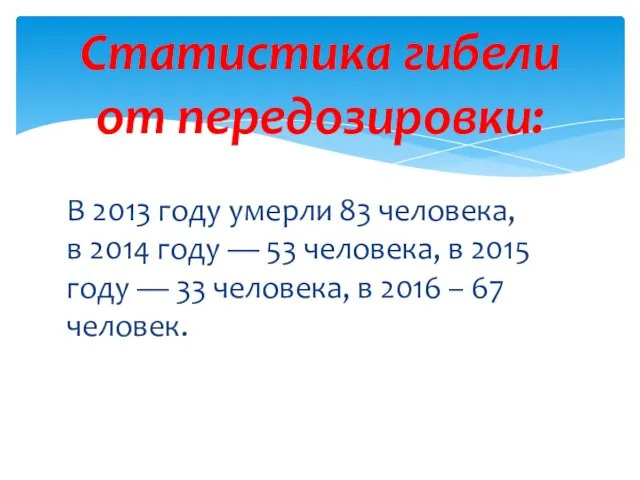 Статистика гибели от передозировки:

В 2013 году умерли 83 человека, в 2014 году — 53 человека, в 2015 году — 33 человека, в 2016 – 67 человек.